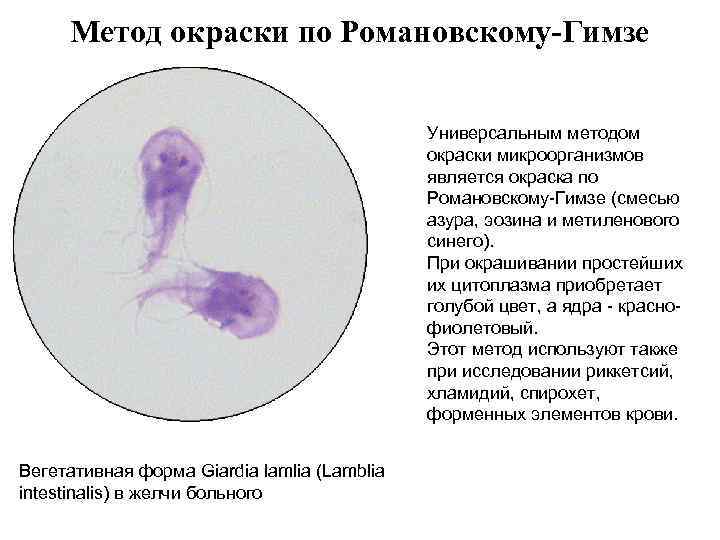 Метод окраски по Романовскому-Гимзе

Универсальным методом окраски микроорганизмов является окраска по Романовскому-Гимзе (смесью азура, эозина и метиленового синего).
При окрашивании простейших их цитоплазма приобретает голубой цвет, а ядра - красно-фиолетовый.
Этот метод используют также при исследовании риккетсий, хламидий, спирохет, форменных элементов крови.

Вегетативная форма Giardia lamlia (Lamblia intestinalis) в желчи больного